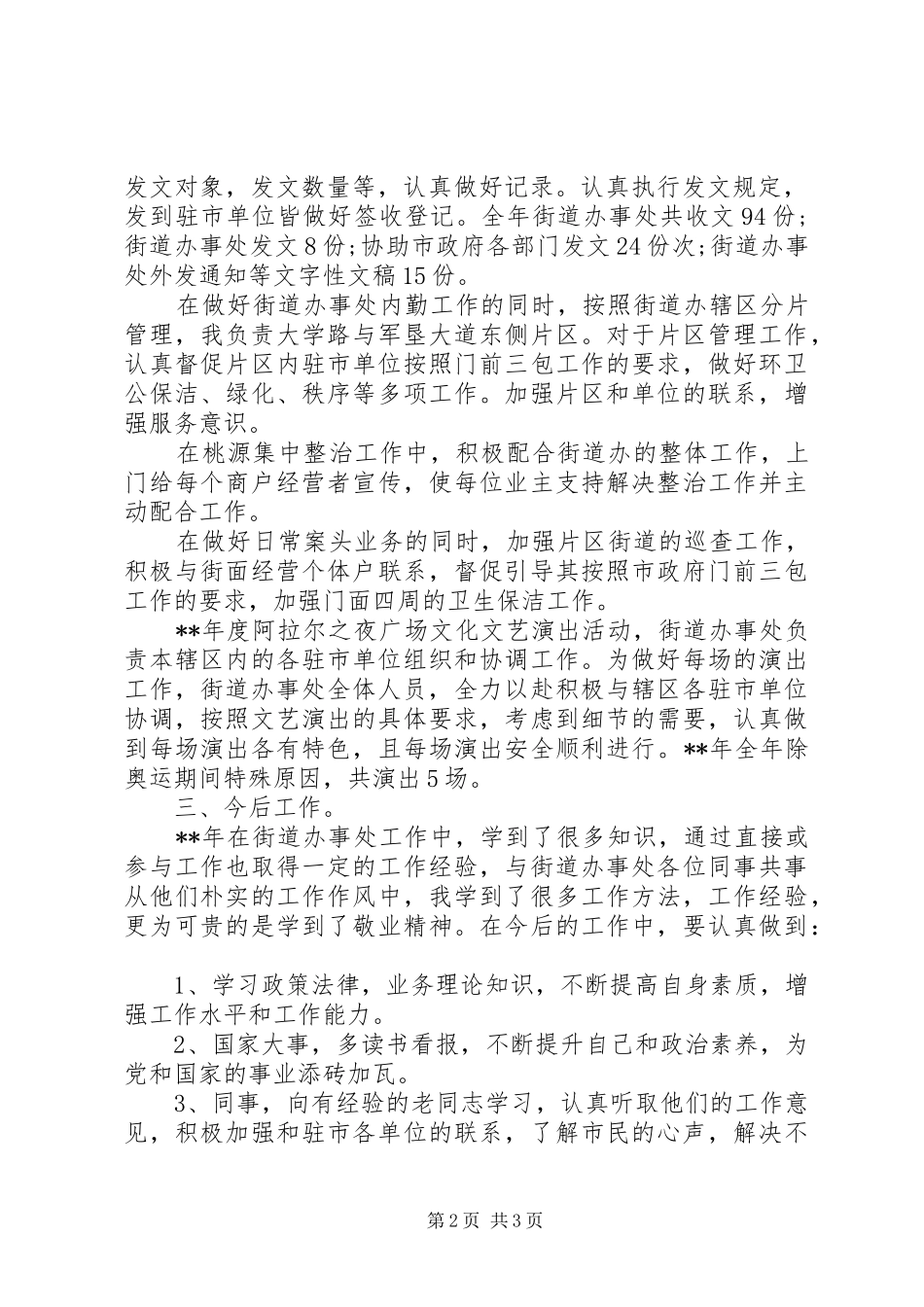 发文对象，发文数量等，认真做好记录。认真执行发文规定，发到驻市单位皆做好签收登记。全年街道办事处共收文94份；街道办事处发文8份;协助市政府各部门发文24份次;街道办事处外发通知等文字性文稿15份。

在做好街道办事处内勤工作的同时，按照街道办辖区分片管理，我负责大学路与军垦大道东侧片区。对于片区管理工作，认真督促片区内驻市单位按照门前三包工作的要求，做好环卫公保洁、绿化、秩序等多项工作。加强片区和单位的联系，增强服务意识。

在桃源集中整治工作中，积极配合街道办的整体工作，上门给每个商户经营者宣传，使每位业主支持解决整治工作并主动配合工作。

在做好日常案头业务的同时，加强片区街道的巡查工作，积极与街面经营个体户联系，督促引导其按照市政府门前三包工作的要求，加强门面四周的卫生保洁工作。

**年度阿拉尔之夜广场文化文艺演出活动，街道办事处负责本辖区内的各驻市单位组织和协调工作。为做好每场的演出工作，街道办事处全体人员，全力以赴积极与辖区各驻市单位协调，按照文艺演出的具体要求，考虑到细节的需要，认真做到每场演出各有特色，且每场演出安全顺利进行。**年全年除奥运期间特殊原因，共演出5场。

三、今后工作。

**年在街道办事处工作中，学到了很多知识，通过直接或参与工作也取得一定的工作经验，与街道办事处各位同事共事从他们朴实的工作作风中，我学到了很多工作方法，工作经验，更为可贵的是学到了敬业精神。在今后的工作中，要认真做到：

1、学习政策法律，业务理论知识，不断提高自身素质，增强工作水平和工作能力。

2、国家大事，多读书看报，不断提升自己和政治素养，为党和国家的事业添砖加瓦。

3、同事，向有经验的老同志学习，认真听取他们的工作意见，积极加强和驻市各单位的联系，了解市民的心声，解决不

第2页 共3页